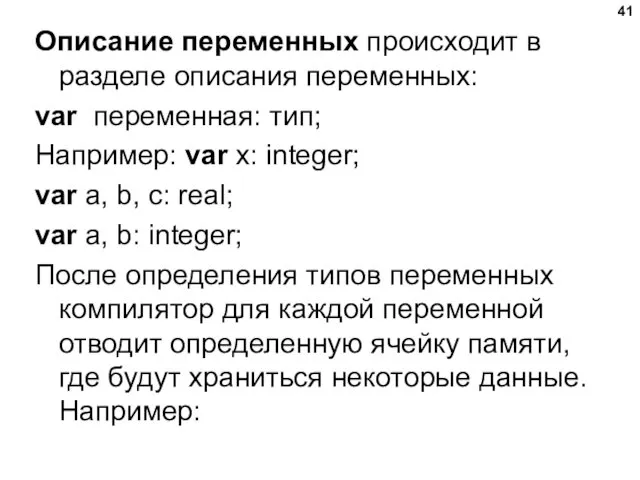 41

Описание переменных происходит в разделе описания переменных:

var  переменная: тип;

Например: var x: integer;

var a, b, c: real;

var a, b: integer;

После определения типов переменных компилятор для каждой переменной отводит определенную ячейку памяти, где будут храниться некоторые данные. Например: